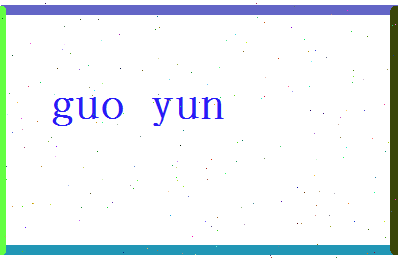 guo yun